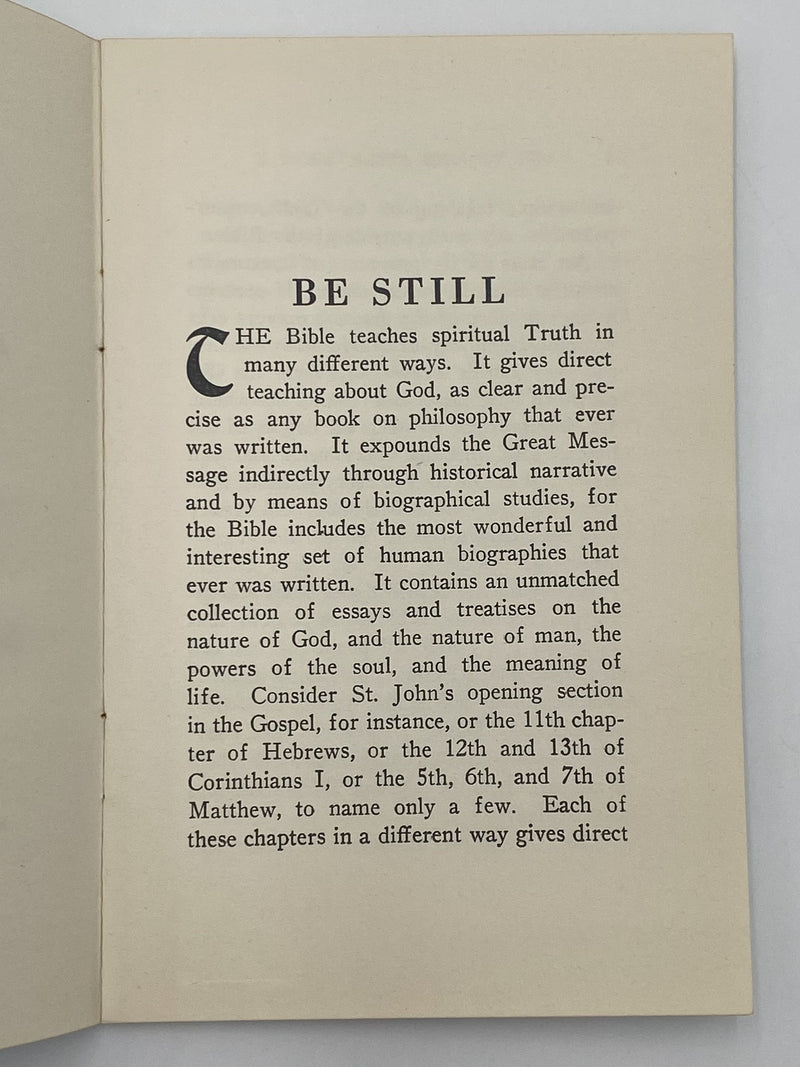 BE STILL

THE Bible teaches spiritual Truth in many different ways. It gives direct teaching about God, as clear and precise as any book on philosophy that ever was written. It expounds the Great Message indirectly through historical narrative and by means of biographical studies, for the Bible includes the most wonderful and interesting set of human biographies that ever was written. It contains an unmatched collection of essays and treatises on the nature of God, and the nature of man, the powers of the soul, and the meaning of life. Consider St. John's opening section in the Gospel, for instance, or the 11th chapter of Hebrews, or the 12th and 13th of Corinthians I, or the 5th, 6th, and 7th of Matthew, to name only a few. Each of these chapters in a different way gives direct